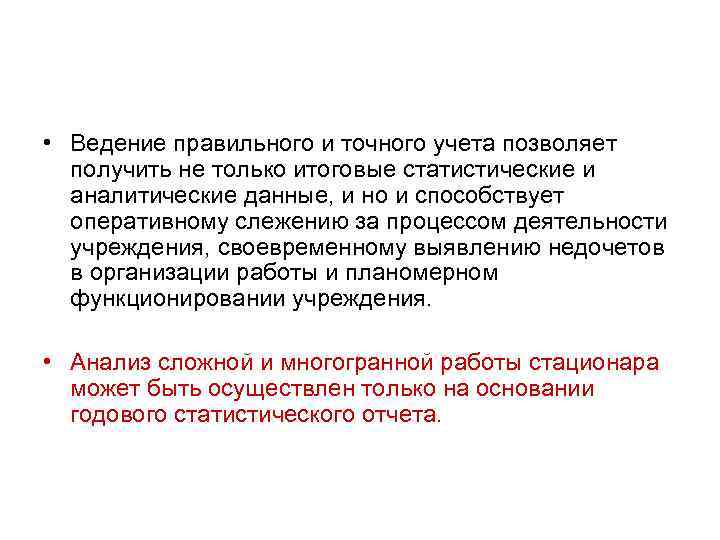 • Ведение правильного и точного учета позволяет получить не только итоговые статистические и аналитические данные, и но и способствует оперативному слежению за процессом деятельности учреждения, своевременному выявлению недочетов в организации работы и планомерном функционировании учреждения.

• Анализ сложной и многогранной работы стационара может быть осуществлен только на основании годового статистического отчета.